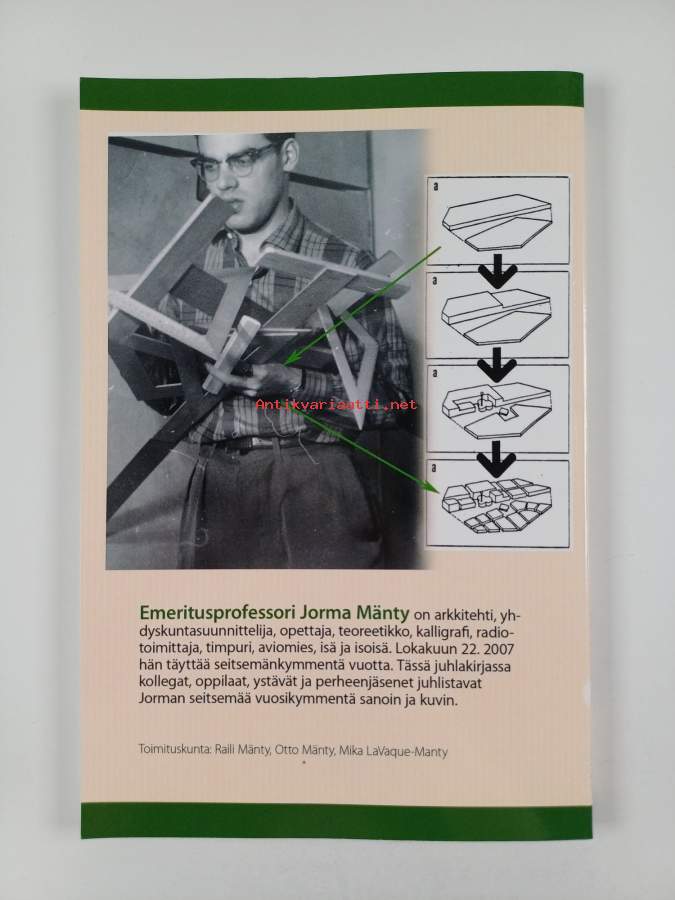 a

a

a

a

Emeritusprofessori Jorma Mänty on arkkitehti, yhdyskuntasuunnittelija, opettaja, teoreetikko, kalligrafi, radiotoimittaja, timpuri, aviomies, isä ja isoisä. Lokakuun 22. 2007 hän täyttää seitsemänkymmentä vuotta. Tässä juhlakirjassa kollegat, oppilaat, ystävät ja perheenjäsenet juhlistavat Jorman seitsemää vuosikymmentä sanoin ja kuvin.

Toimituskunta: Raili Mänty, Otto Mänty, Mika LaVaque-Manty

Antikvariaatti.net